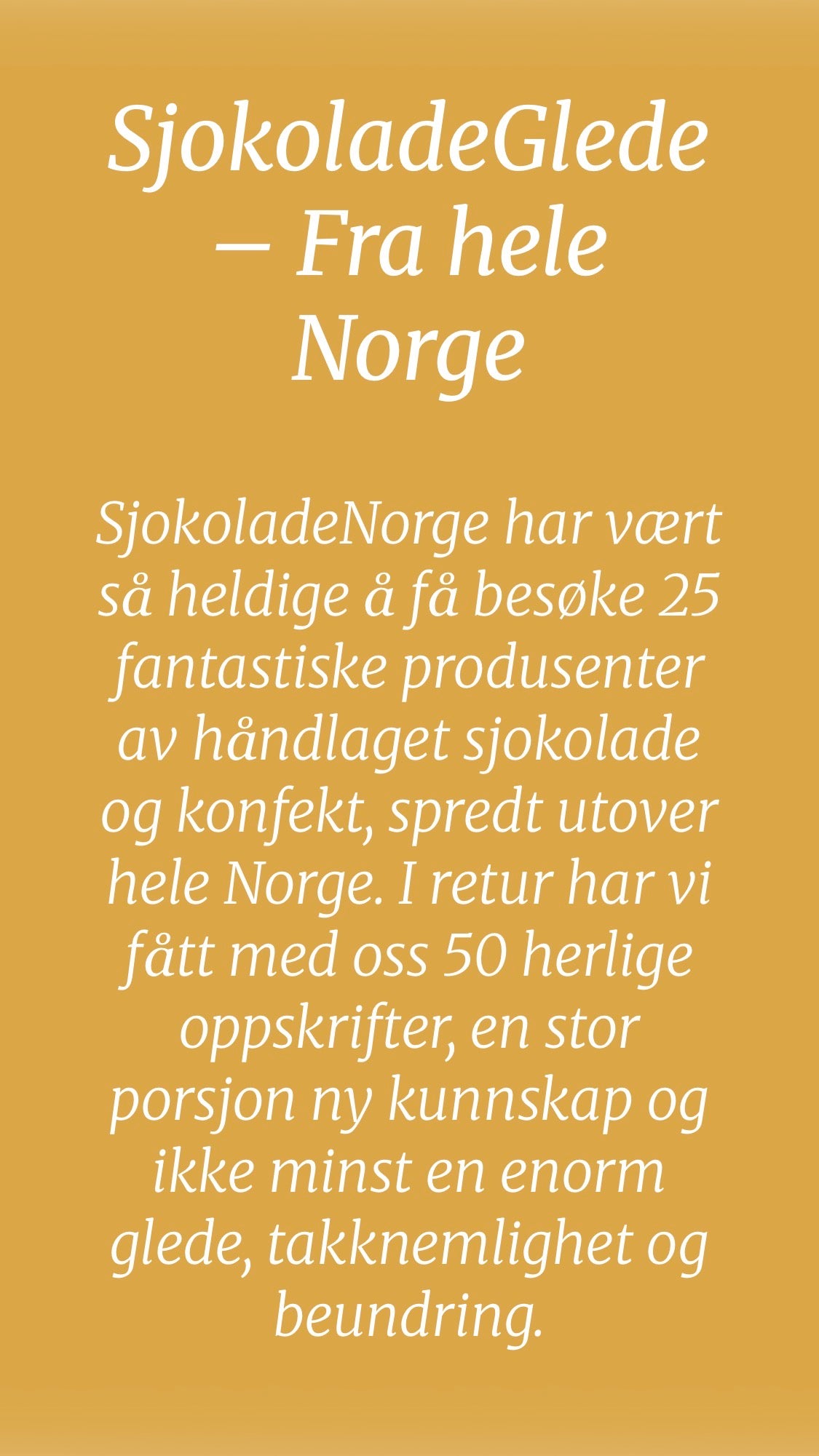 SjokoladeGlede – Fra hele Norge

SjokoladeNorge har vært så heldige å få besøke 25 fantastiske produsenter av håndlaget sjokolade og konfekt, spredt utover hele Norge. I retur har vi fått med oss 50 herlige oppskrifter, en stor porsjon ny kunnskap og ikke minst en enorm glede, takknemlighet og beundring.